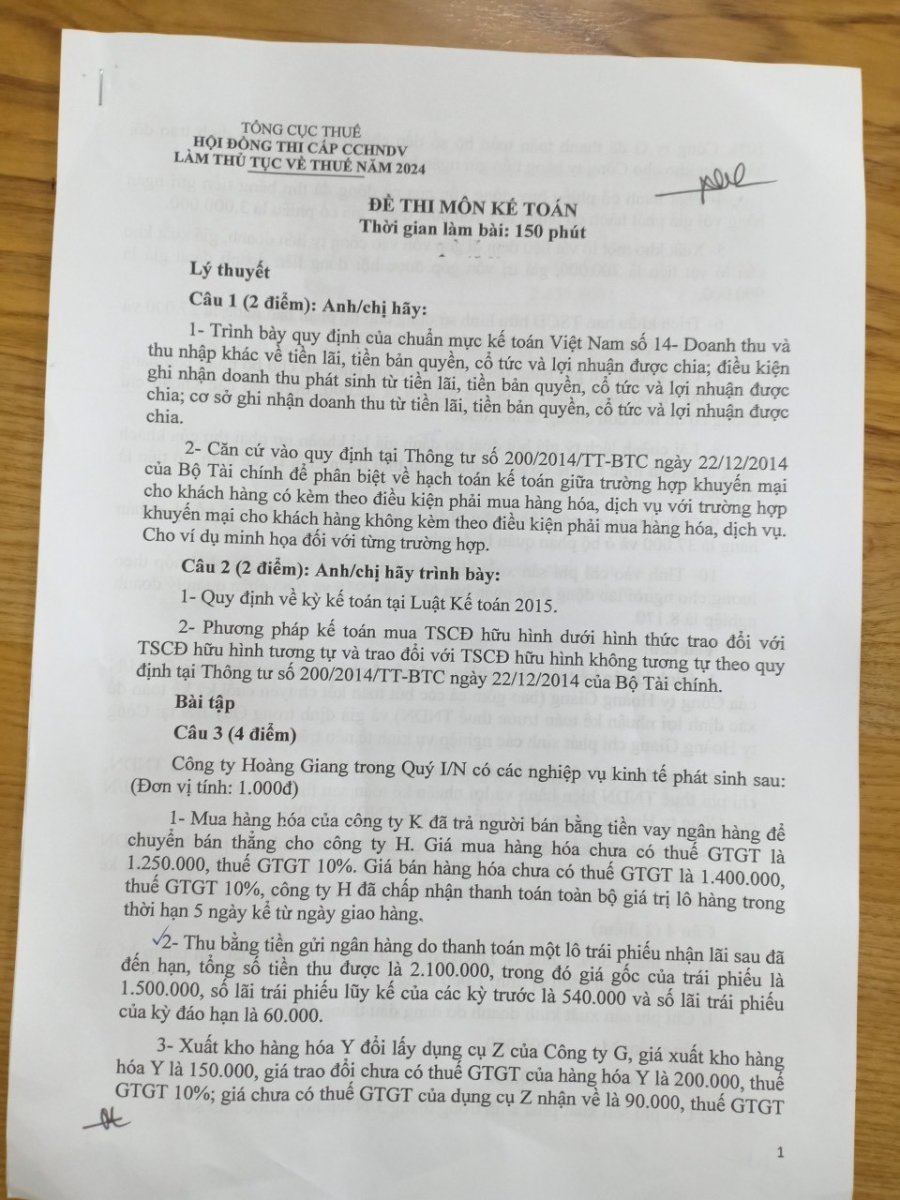 TỔNG CỤC THUẾ
HỘI ĐỒNG THI CẤP CCHNDV
LÀM THỦ TỤC VỀ THUẾ NĂM 2024

ĐỀ THI MÔN KẾ TOÁN
Thời gian làm bài: 150 phút

Lý thuyết

Câu 1 (2 điểm): Anh/chị hãy:

1- Trình bày quy định của chuẩn mực kế toán Việt Nam số 14- Doanh thu và thu nhập khác về tiền lãi, tiền bản quyền, cổ tức và lợi nhuận được chia; điều kiện ghi nhận doanh thu phát sinh từ tiền lãi, tiền bản quyền, cổ tức và lợi nhuận được chia; cơ sở ghi nhận doanh thu từ tiền lãi, tiền bản quyền, cổ tức và lợi nhuận được chia.

2- Căn cứ vào quy định tại Thông tư số 200/2014/TT-BTC ngày 22/12/2014 của Bộ Tài chính để phân biệt về hạch toán kế toán giữa trường hợp khuyến mại cho khách hàng có kèm theo điều kiện phải mua hàng hóa, dịch vụ với trường hợp khuyến mại cho khách hàng không kèm theo điều kiện phải mua hàng hóa, dịch vụ. Cho ví dụ minh họa đối với từng trường hợp.

Câu 2 (2 điểm): Anh/chị hãy trình bày:

1- Quy định về kỳ kế toán tại Luật Kế toán 2015.

2- Phương pháp kế toán mua TSCĐ hữu hình dưới hình thức trao đổi với TSCĐ hữu hình tương tự và trao đổi với TSCĐ hữu hình không tương tự theo quy định tại Thông tư số 200/2014/TT-BTC ngày 22/12/2014 của Bộ Tài chính.

Bài tập

Câu 3 (4 điểm)

Công ty Hoàng Giang trong Quý I/N có các nghiệp vụ kinh tế phát sinh sau: (Đơn vị tính: 1.000đ)

1- Mua hàng hóa của công ty K đã trả người bán bằng tiền vay ngân hàng để chuyển bán thẳng cho công ty H. Giá mua hàng hóa chưa có thuế GTGT là 1.250.000, thuế GTGT 10%. Giá bán hàng hóa chưa có thuế GTGT là 1.400.000, thuế GTGT 10%, công ty H đã chấp nhận thanh toán toàn bộ giá trị lô hàng trong thời hạn 5 ngày kể từ ngày giao hàng.

2- Thu bằng tiền gửi ngân hàng do thanh toán một lô trái phiếu nhận lãi sau đã đến hạn, tổng số tiền thu được là 2.100.000, trong đó giá gốc của trái phiếu là 1.500.000, số lãi trái phiếu lũy kế của các kỳ trước là 540.000 và số lãi trái phiếu của kỳ đáo hạn là 60.000.

3- Xuất kho hàng hóa Y đổi lấy dụng cụ Z của Công ty G, giá xuất kho hàng hóa Y là 150.000, giá trao đổi chưa có thuế GTGT của hàng hóa Y là 200.000, thuế GTGT 10%; giá chưa có thuế GTGT của dụng cụ Z nhận về là 90.000, thuế GTGT

1